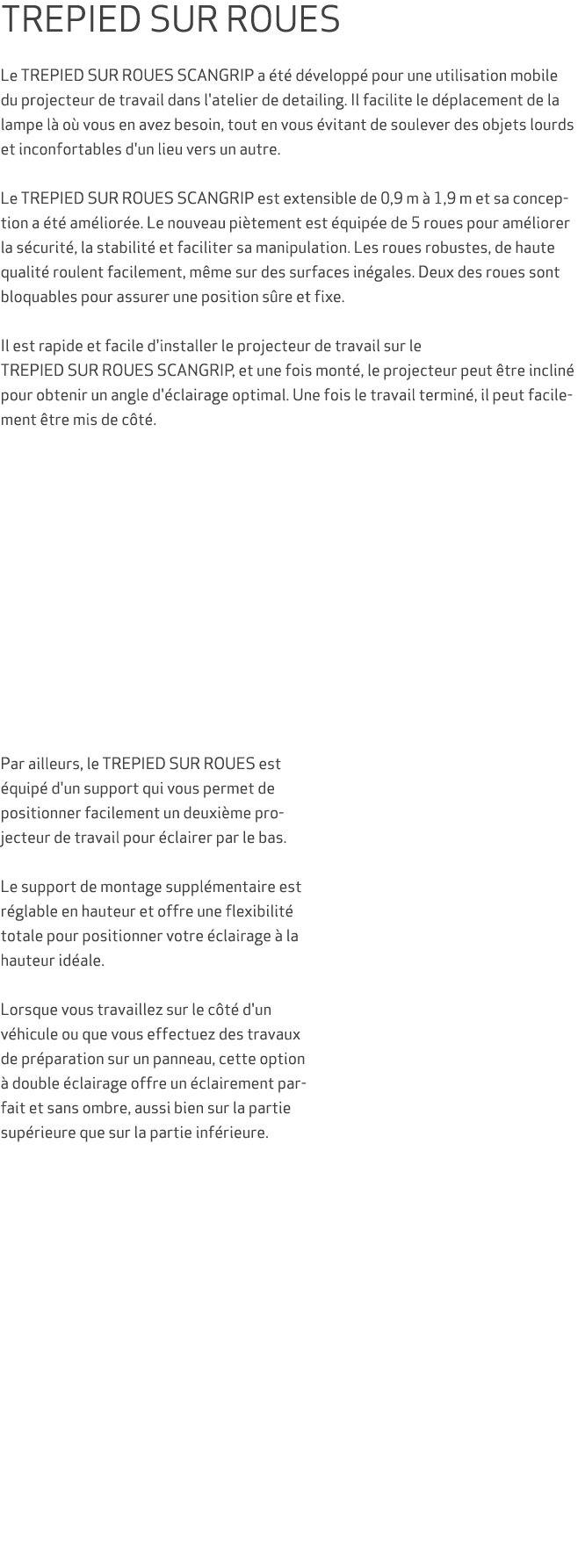 TREPIED SUR ROUES

Le TREPIED SUR ROUES SCANGRIP a été développé pour une utilisation mobile du projecteur de travail dans l'atelier de detailing. Il facilite le déplacement de la lampe là où vous en avez besoin, tout en vous évitant de soulever des objets lourds et inconfortables d'un lieu vers un autre.

Le TREPIED SUR ROUES SCANGRIP est extensible de 0,9 m à 1,9 m et sa conception a été améliorée. Le nouveau piètement est équipée de 5 roues pour améliorer la sécurité, la stabilité et faciliter sa manipulation. Les roues robustes, de haute qualité roulent facilement, même sur des surfaces inégales. Deux des roues sont bloquables pour assurer une position sûre et fixe.

Il est rapide et facile d'installer le projecteur de travail sur le TREPIED SUR ROUES SCANGRIP, et une fois monté, le projecteur peut être incliné pour obtenir un angle d'éclairage optimal. Une fois le travail terminé, il peut facilement être mis de côté.

Par ailleurs, le TREPIED SUR ROUES est équipé d'un support qui vous permet de positionner facilement un deuxième projecteur de travail pour éclairer par le bas.

Le support de montage supplémentaire est réglable en hauteur et offre une flexibilité totale pour positionner votre éclairage à la hauteur idéale.

Lorsque vous travaillez sur le côté d'un véhicule ou que vous effectuez des travaux de préparation sur un panneau, cette option à double éclairage offre un éclairement parfait et sans ombre, aussi bien sur la partie supérieure que sur la partie inférieure.